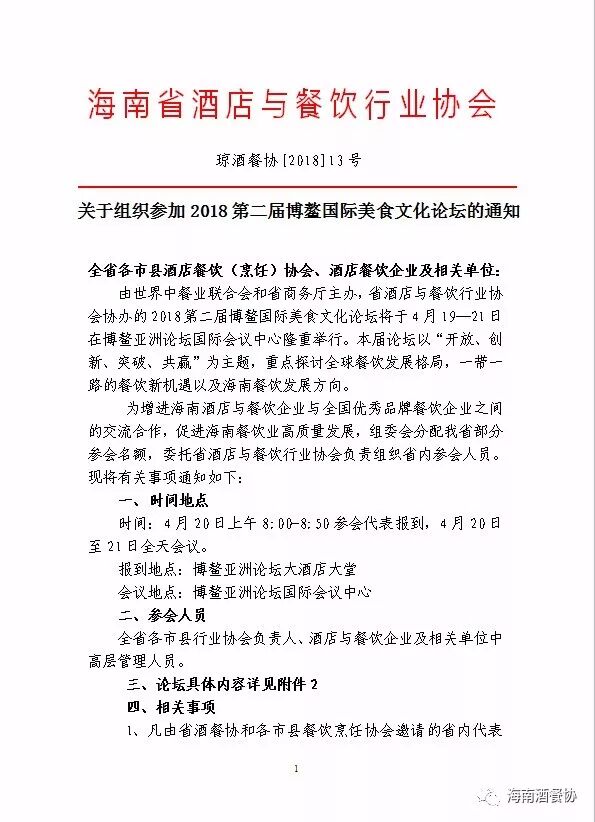 海南省酒店与餐饮行业协会

琼酒餐协[2018]13号

关于组织参加2018第二届博鳌国际美食文化论坛的通知

全省各市县酒店餐饮（烹饪）协会、酒店餐饮企业及相关单位：

由世界中餐业联合会和省商务厅主办，省酒店与餐饮行业协会协办的2018第二届博鳌国际美食文化论坛将于4月19—21日在博鳌亚洲论坛国际会议中心隆重举行。本届论坛以“开放、创新、突破、共赢”为主题，重点探讨全球餐饮发展格局，一带一路的餐饮新机遇以及海南餐饮发展方向。

为增进海南酒店与餐饮企业与全国优秀品牌餐饮企业之间的交流合作，促进海南餐饮业高质量发展，组委会分配我省部分参会名额，委托省酒店与餐饮行业协会负责组织省内参会人员。现将有关事项通知如下：

一、时间地点

时间：4月20日上午8:00-8:50参会代表报到，4月20日至21日全天会议。

报到地点：博鳌亚洲论坛大酒店大堂

会议地点：博鳌亚洲论坛国际会议中心

二、参会人员

全省各市县行业协会负责人、酒店与餐饮企业及相关单位中高层管理人员。

三、论坛具体内容详见附件2

四、相关事项

1、凡由省酒餐协和各市县餐饮烹饪协会邀请的省内代表

1

海南酒餐协